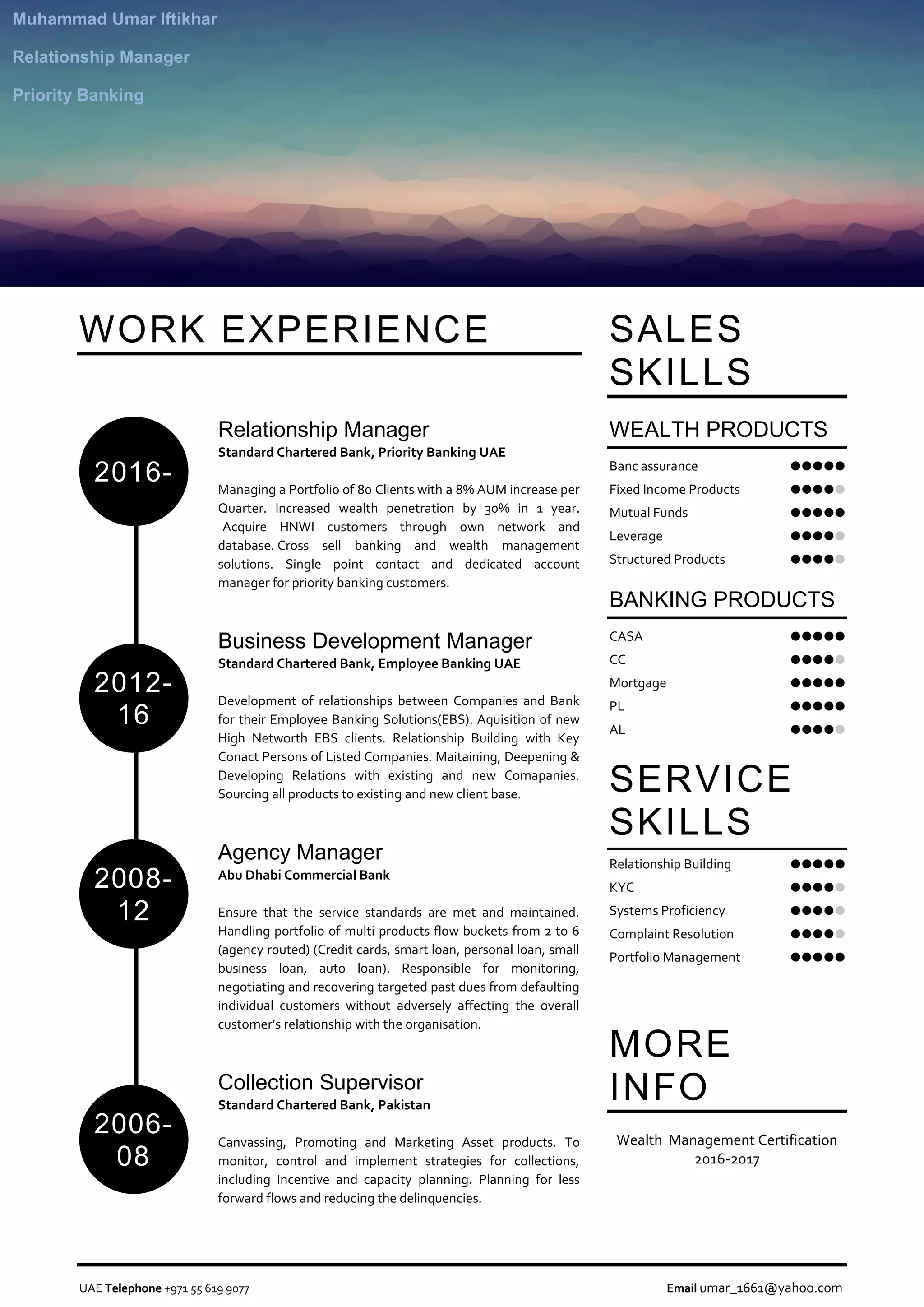 Muhammad Umar Iftikhar

Relationship Manager

Priority Banking

WORK EXPERIENCE

2016-

Relationship Manager
Standard Chartered Bank, Priority Banking UAE

Managing a Portfolio of 80 Clients with a 8% AUM increase per Quarter. Increased wealth penetration by 30% in 1 year. Acquire HNWI customers through own network and database. Cross sell banking and wealth management solutions. Single point contact and dedicated account manager for priority banking customers.

2012-16

Business Development Manager
Standard Chartered Bank, Employee Banking UAE

Development of relationships between Companies and Bank for their Employee Banking Solutions(EBS). Aquisition of new High Networth EBS clients. Relationship Building with Key Conact Persons of Listed Companies. Maitaining, Deepening & Developing Relations with existing and new Comapanies. Sourcing all products to existing and new client base.

2008-12

Agency Manager
Abu Dhabi Commercial Bank

Ensure that the service standards are met and maintained. Handling portfolio of multi products flow buckets from 2 to 6 (agency routed) (Credit cards, smart loan, personal loan, small business loan, auto loan). Responsible for monitoring, negotiating and recovering targeted past dues from defaulting individual customers without adversely affecting the overall customer's relationship with the organisation.

2006-08

Collection Supervisor
Standard Chartered Bank, Pakistan

Canvassing, Promoting and Marketing Asset products. To monitor, control and implement strategies for collections, including Incentive and capacity planning. Planning for less forward flows and reducing the delinquencies.

SALES SKILLS

WEALTH PRODUCTS

Banc assurance
Fixed Income Products
Mutual Funds
Leverage
Structured Products

BANKING PRODUCTS

CASA
CC
Mortgage
PL
AL

SERVICE SKILLS

Relationship Building
KYC
Systems Proficiency
Complaint Resolution
Portfolio Management

MORE INFO

Wealth Management Certification
2016-2017

UAE Telephone +971 55 619 9077

Email umar_1661@yahoo.com